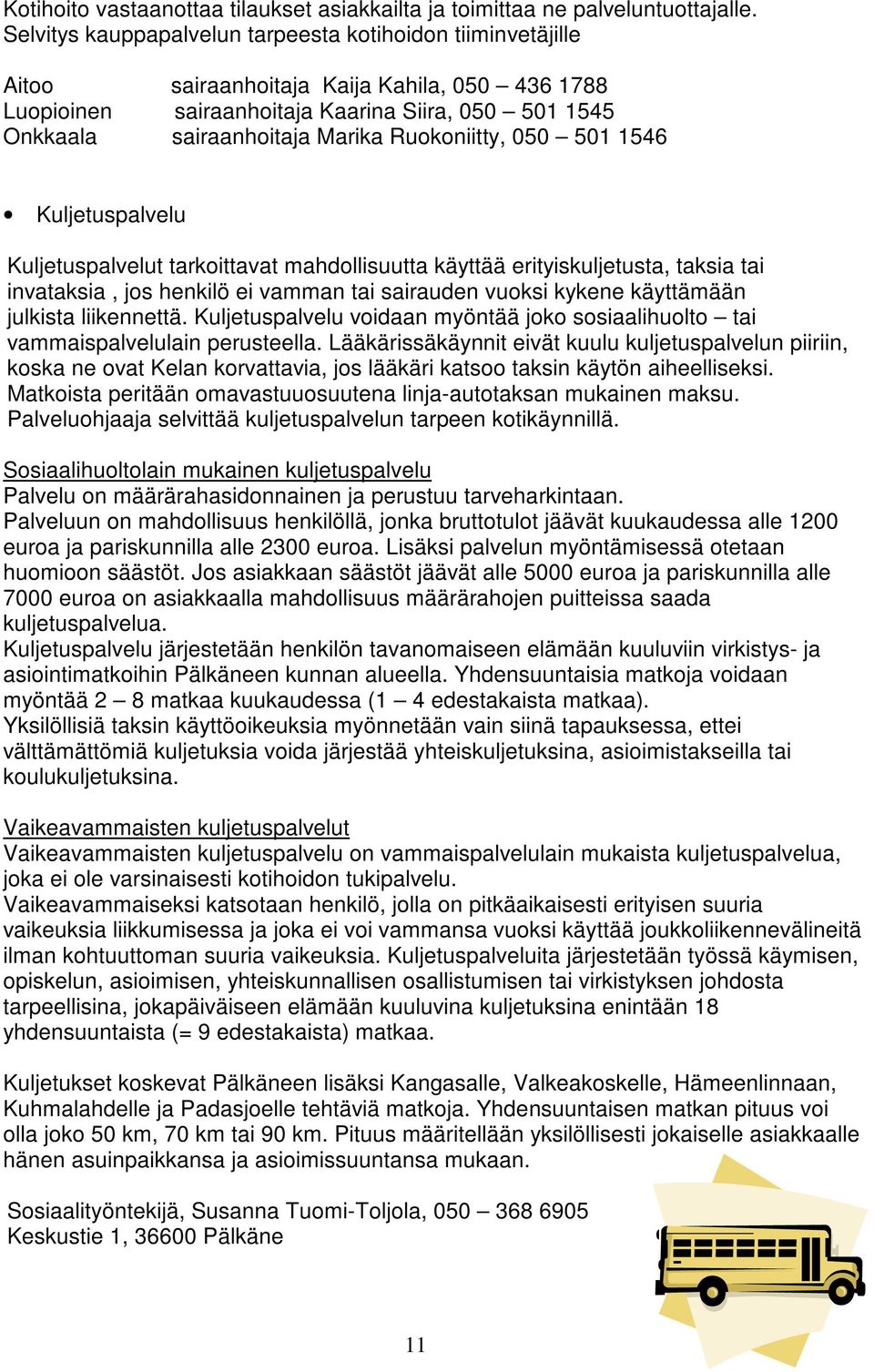 Kotihoito vastaanottaa tilaukset asiakkailta ja toimittaa ne palveluntuottajalle. Selvitys kauppapalvelun tarpeesta kotihoidon tiiminvetäjille

Aitoo sairaanhoitaja Kaija Kahila, 050 – 436 1788
Luopioinen sairaanhoitaja Kaarina Siira, 050 – 501 1545
Onkkaala sairaanhoitaja Marika Ruokoniitty, 050 – 501 1546

• Kuljetuspalvelu

Kuljetuspalvelut tarkoittavat mahdollisuutta käyttää erityiskuljetusta, taksia tai invataksia , jos henkilö ei vamman tai sairauden vuoksi kykene käyttämään julkista liikennettä. Kuljetuspalvelu voidaan myöntää joko sosiaalihuolto – tai vammaispalvelulain perusteella. Lääkärissäkäynnit eivät kuulu kuljetuspalvelun piiriin, koska ne ovat Kelan korvattavia, jos lääkäri katsoo taksin käytön aiheelliseksi. Matkoista peritään omavastuuosuutena linja-autotaksan mukainen maksu. Palveluohjaaja selvittää kuljetuspalvelun tarpeen kotikäynnillä.

Sosiaalihuoltolain mukainen kuljetuspalvelu
Palvelu on määrärahasidonnainen ja perustuu tarveharkintaan.
Palveluun on mahdollisuus henkilöllä, jonka bruttotulot jäävät kuukaudessa alle 1200 euroa ja pariskunnilla alle 2300 euroa. Lisäksi palvelun myöntämisessä otetaan huomioon säästöt. Jos asiakkaan säästöt jäävät alle 5000 euroa ja pariskunnilla alle 7000 euroa on asiakkaalla mahdollisuus määrärahojen puitteissa saada kuljetuspalvelua.
Kuljetuspalvelu järjestetään henkilön tavanomaiseen elämään kuuluviin virkistys- ja asiointimatkoihin Pälkäneen kunnan alueella. Yhdensuuntaisia matkoja voidaan myöntää 2 – 8 matkaa kuukaudessa (1 – 4 edestakaista matkaa).
Yksilöllisiä taksin käyttöoikeuksia myönnetään vain siinä tapauksessa, ettei välttämättömiä kuljetuksia voida järjestää yhteiskuljetuksina, asioimistakseilla tai koulukuljetuksina.

Vaikeavammaisten kuljetuspalvelut
Vaikeavammaisten kuljetuspalvelu on vammaispalvelulain mukaista kuljetuspalvelua, joka ei ole varsinaisesti kotihoidon tukipalvelu.
Vaikeavammaiseksi katsotaan henkilö, jolla on pitkäaikaisesti erityisen suuria vaikeuksia liikkumisessa ja joka ei voi vammansa vuoksi käyttää joukkoliikennevälineitä ilman kohtuuttoman suuria vaikeuksia. Kuljetuspalveluita järjestetään työssä käymisen, opiskelun, asioimisen, yhteiskunnallisen osallistumisen tai virkistyksen johdosta tarpeellisina, jokapäiväiseen elämään kuuluvina kuljetuksina enintään 18 yhdensuuntaista (= 9 edestakaista) matkaa.

Kuljetukset koskevat Pälkäneen lisäksi Kangasalle, Valkeakoskelle, Hämeenlinnaan, Kuhmalahdelle ja Padasjoelle tehtäviä matkoja. Yhdensuuntaisen matkan pituus voi olla joko 50 km, 70 km tai 90 km. Pituus määritellään yksilöllisesti jokaiselle asiakkaalle hänen asuinpaikkansa ja asioimissuuntansa mukaan.

Sosiaalityöntekijä, Susanna Tuomi-Toljola, 050 – 368 6905
Keskustie 1, 36600 Pälkäne

11